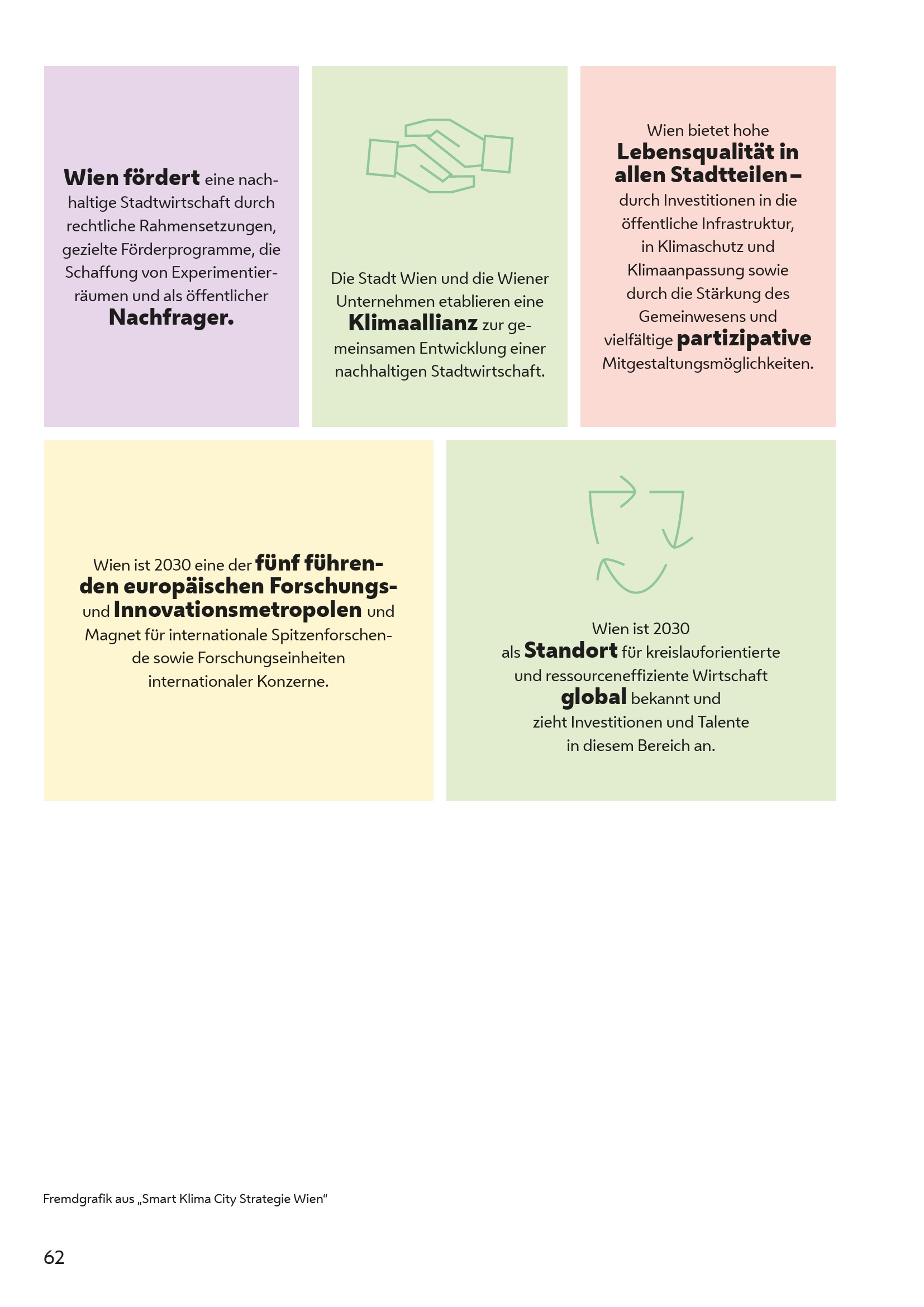 Wien fördert eine nachhaltige Stadtwirtschaft durch rechtliche Rahmensetzungen, gezielte Förderprogramme, die Schaffung von Experimentierräumen und als öffentlicher Nachfrager.

Die Stadt Wien und die Wiener Unternehmen etablieren eine Klimaallianz zur gemeinsamen Entwicklung einer nachhaltigen Stadtwirtschaft.

Wien bietet hohe Lebensqualität in allen Stadtteilen – durch Investitionen in die öffentliche Infrastruktur, in Klimaschutz und Klimaanpassung sowie durch die Stärkung des Gemeinwesens und vielfältige partizipative Mitgestaltungsmöglichkeiten.

Wien ist 2030 eine der fünf führenden europäischen Forschungs- und Innovationsmetropolen und Magnet für internationale Spitzenforschende sowie Forschungseinheiten internationaler Konzerne.

Wien ist 2030 als Standort für kreislauforientierte und ressourceneffiziente Wirtschaft global bekannt und zieht Investitionen und Talente in diesem Bereich an.

Fremdgrafik aus „Smart Klima City Strategie Wien“

62